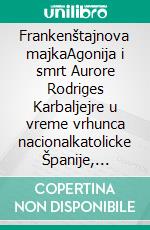 unilibro

Frankenštajnova majkaAgonija i smrt Aurore Rodriges Karbaljejre u vreme vrhunca nacionalkatolicke Španije,...

COPERTINA NON DISPONIBILE